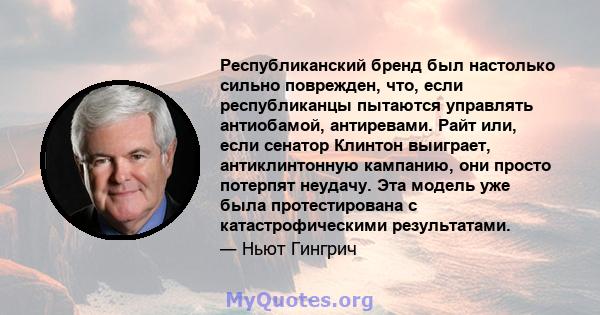 Республиканский бренд был настолько сильно поврежден, что, если республиканцы пытаются управлять антиобамой, антиревами. Райт или, если сенатор Клинтон выиграет, антиклинтонную кампанию, они просто потерпят неудачу. Эта модель уже была протестирована с катастрофическими результатами.

— Ньют Гингрич

MyQuotes.org